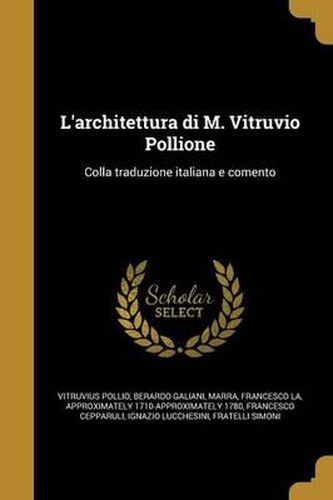 L'architettura di M. Vitruvio Pollione

Colla traduzione italiana e comento

Scholar
SELECT

VITRUVIUS POLLIO, BERARDO GALIANI, MARRA, FRANCESCO LA, APPROXIMATELY 1710-APPROXIMATELY 1780, FRANCESCO CEPPARULI, IGNAZIO LUCCHESINI, FRATELLI SIMONI